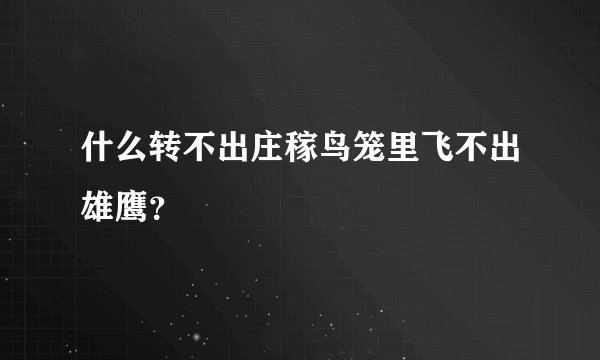 什么转不出庄稼鸟笼里飞不出雄鹰?